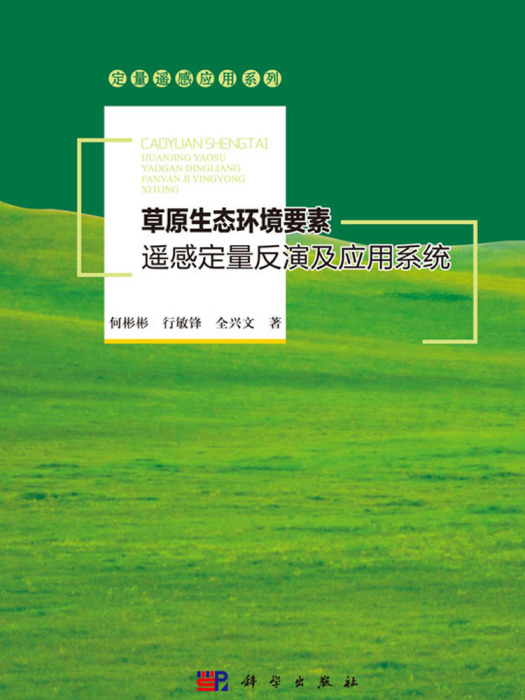 定量遥感应用系列

CAOYUAN SHENGTAI
HUANJING YAOSU
YAOGAN DINGLIANG
FANYAN JI YINGYONG
XITONG

草原生态环境要素
遥感定量反演及应用系统

何彬彬　行敏锋　全兴文　著

科学出版社